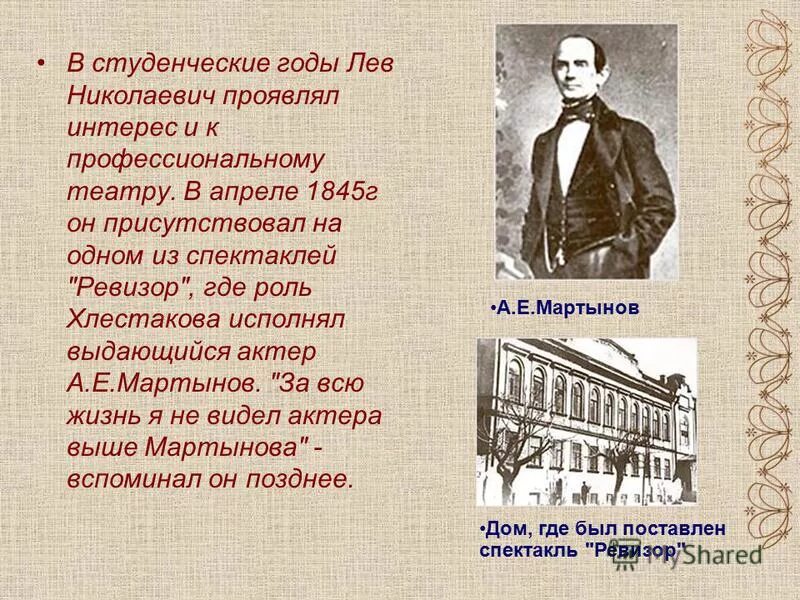 • В студенческие годы Лев Николаевич проявлял интерес и к профессиональному театру. В апреле 1845г он присутствовал на одном из спектаклей "Ревизор", где роль Хлестакова исполнял выдающийся актер А.Е.Мартынов. "За всю жизнь я не видел актера выше Мартынова" - вспоминал он позднее.

•А.Е.Мартынов

•Дом, где был поставлен спектакль "Ревизор"

MyShared